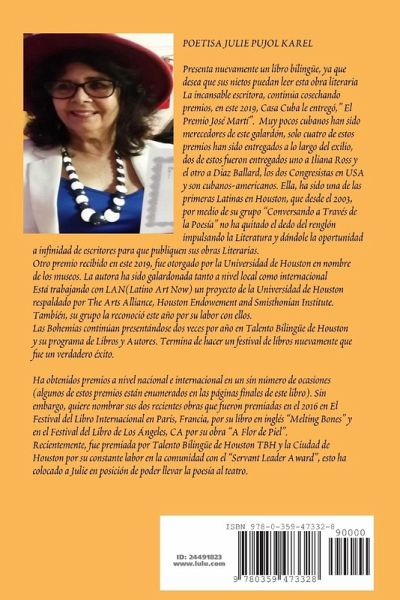 POETISA JULIE PUJOL KAREL

Presenta nuevamente un libro bilingüe, ya que desea que sus nietos puedan leer esta obra literaria La incansable escritora, continúa cosechando premios, en este 2019, Casa Cuba le entregó," El Premio José Martí". Muy pocos cubanos han sido merecedores de este galardón, solo cuatro de estos premios han sido entregados a lo largo del exilio, dos de estos fueron entregados uno a Iliana Ross y el otro a Díaz Ballard, los dos Congresistas en USA y son cubanos-americanos. Ella, ha sido una de las primeras Latinas en Houston, que desde el 2003, por medio de su grupo "Conversando a Través de la Poesía" no ha quitado el dedo del renglón impulsando la Literatura y dándole la oportunidad a infinidad de escritores para que publiquen sus obras Literarias.
Otro premio recibido en este 2019, fue otorgado por la Universidad de Houston en nombre de los museos. La autora ha sido galardonada tanto a nivel local como internacional Está trabajando con LAN(Latino Art Now) un proyecto de la Universidad de Houston respaldado por The Arts Alliance, Houston Endowement and Smisthonian Institute. También, su grupo la reconoció este año por su labor con ellos.
Las Bohemias continúan presentándose dos veces por año en Talento Bilingüe de Houston y su programa de Libros y Autores. Termina de hacer un festival de libros nuevamente que fue un verdadero éxito.

Ha obtenidos premios a nivel nacional e internacional en un sin número de ocasiones (algunos de estos premios están enumerados en las páginas finales de este libro). Sin embargo, quiere nombrar sus dos recientes obras que fueron premiadas en el 2016 en El Festival del Libro Internacional en París, Francia, por su libro en inglés "Melting Bones" y en el Festival del Libro de Los Ángeles, CA por su obra "A Flor de Piel".
Recientemente, fue premiada por Talento Bilingüe de Houston TBH y la Ciudad de Houston por su constante labor en la comunidad con el "Servant Leader Award", esto ha colocado a Julie en posición de poder llevar la poesía al teatro.

ISBN 978-0-359-47332-8
90000
ID: 24491823
www.lulu.com
9 780359 473328